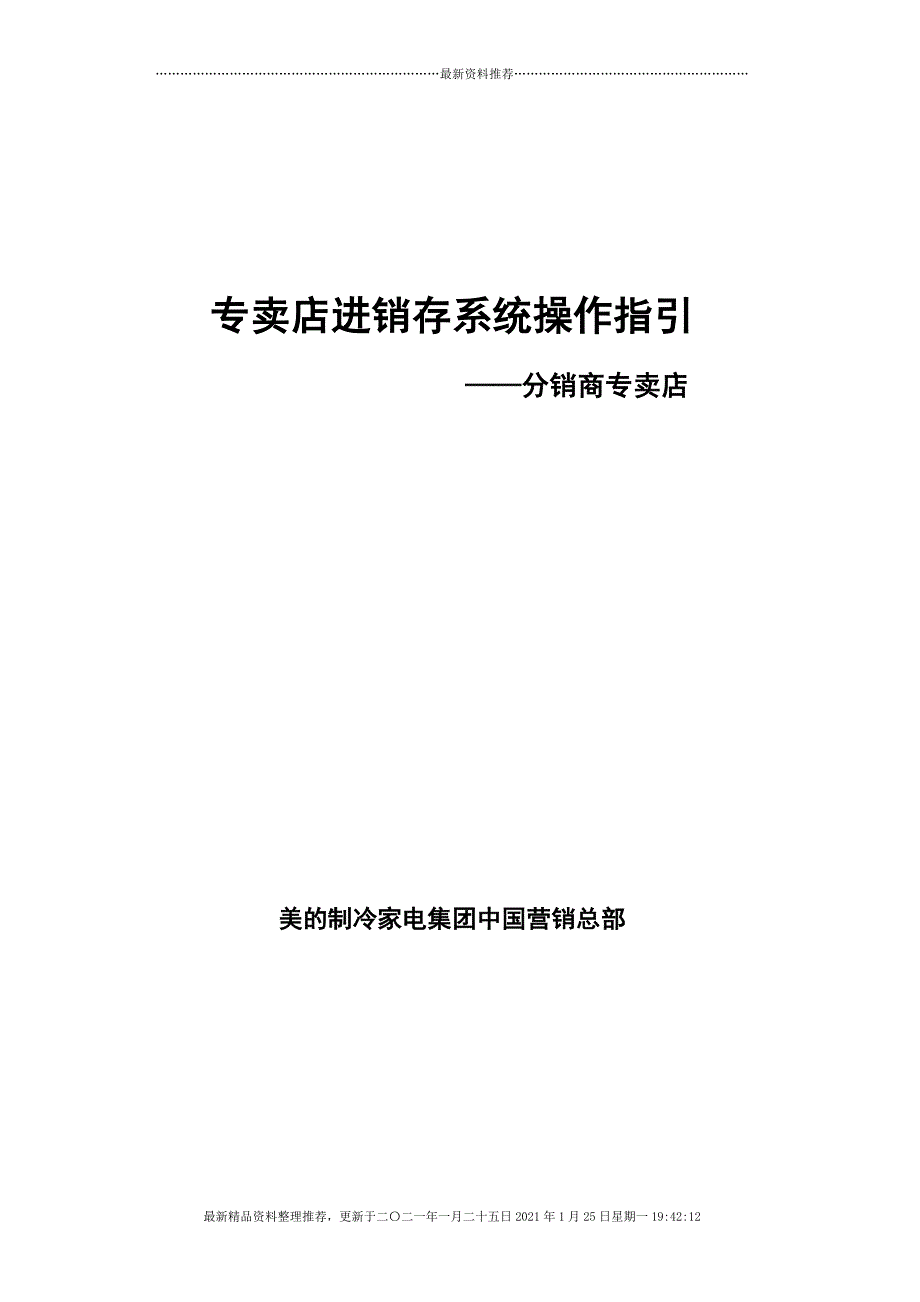 最新资料推荐

专卖店进销存系统操作指引

——分销商专卖店

美的制冷家电集团中国营销总部

最新精品资料整理推荐，更新于二〇二一年一月二十五日2021年1月25日星期一19:42:12